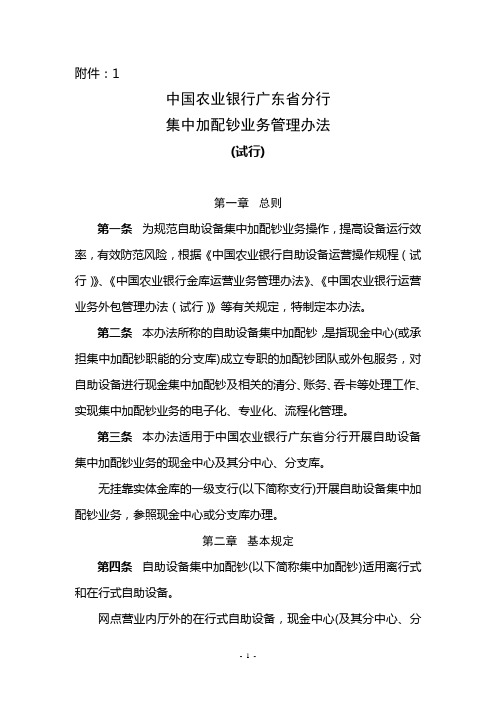 附件：1

中国农业银行广东省分行
集中加配钞业务管理办法
(试行)

第一章 总则

第一条 为规范自助设备集中加配钞业务操作，提高设备运行效率，有效防范风险，根据《中国农业银行自助设备运营操作规程（试行）》、《中国农业银行金库运营业务管理办法》、《中国农业银行运营业务外包管理办法（试行）》等有关规定，特制定本办法。

第二条 本办法所称的自助设备集中加配钞，是指现金中心(或承担集中加配钞职能的分支库)成立专职的加配钞团队或外包服务，对自助设备进行现金集中加配钞及相关的清分、账务、吞卡等处理工作、实现集中加配钞业务的电子化、专业化、流程化管理。

第三条 本办法适用于中国农业银行广东省分行开展自助设备集中加配钞业务的现金中心及其分中心、分支库。

无挂靠实体金库的一级支行(以下简称支行)开展自助设备集中加配钞业务，参照现金中心或分支库办理。

第二章 基本规定

第四条 自助设备集中加配钞(以下简称集中加配钞)适用离行式和在行式自助设备。

网点营业内厅外的在行式自助设备，现金中心(及其分中心、分

- 1 -